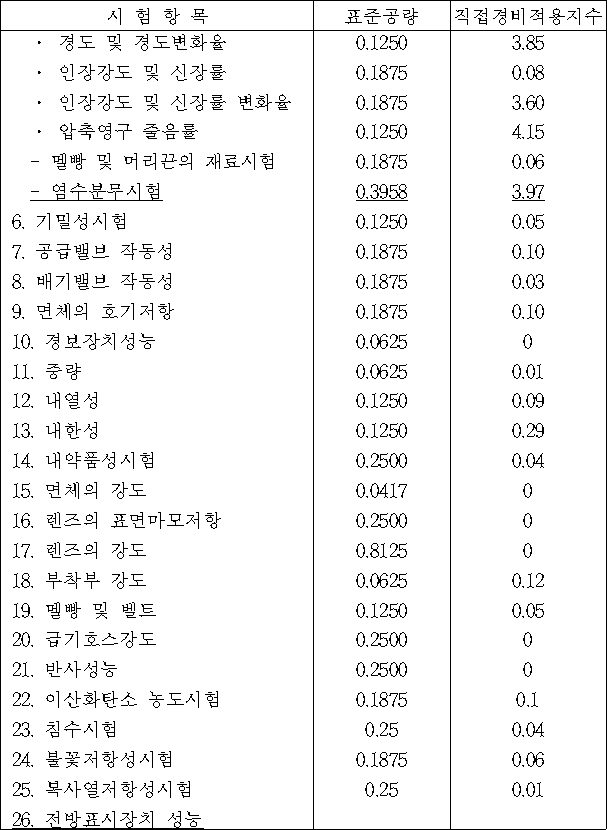 | 시 험 항 목 | 표준공량 | 직접경비적용지수 |
|---|---|---|
| · 경도 및 경도변화율 | 0.1250 | 3.85 |
| · 인장강도 및 신장률 | 0.1875 | 0.08 |
| · 인장강도 및 신장률 변화율 | 0.1875 | 3.60 |
| · 압축영구 줄음률 | 0.1250 | 4.15 |
| - 멜빵 및 머리끈의 재료시험 | 0.1875 | 0.06 |
| - 염수분무시험 | 0.3958 | 3.97 |
| 6. 기밀성시험 | 0.1250 | 0.05 |
| 7. 공급밸브 작동성 | 0.1875 | 0.10 |
| 8. 배기밸브 작동성 | 0.1875 | 0.03 |
| 9. 면체의 호기저항 | 0.1875 | 0.10 |
| 10. 경보장치성능 | 0.0625 | 0 |
| 11. 중량 | 0.0625 | 0.01 |
| 12. 내열성 | 0.1250 | 0.09 |
| 13. 내한성 | 0.1250 | 0.29 |
| 14. 내약품성시험 | 0.2500 | 0.04 |
| 15. 면체의 강도 | 0.0417 | 0 |
| 16. 렌즈의 표면마모저항 | 0.2500 | 0 |
| 17. 렌즈의 강도 | 0.8125 | 0 |
| 18. 부착부 강도 | 0.0625 | 0.12 |
| 19. 멜빵 및 벨트 | 0.1250 | 0.05 |
| 20. 급기호스강도 | 0.2500 | 0 |
| 21. 반사성능 | 0.2500 | 0 |
| 22. 이산화탄소 농도시험 | 0.1875 | 0.1 |
| 23. 침수시험 | 0.25 | 0.04 |
| 24. 불꽃저항성시험 | 0.1875 | 0.06 |
| 25. 복사열저항성시험 | 0.25 | 0.01 |
| 26. 전방표시장치 성능 | | |